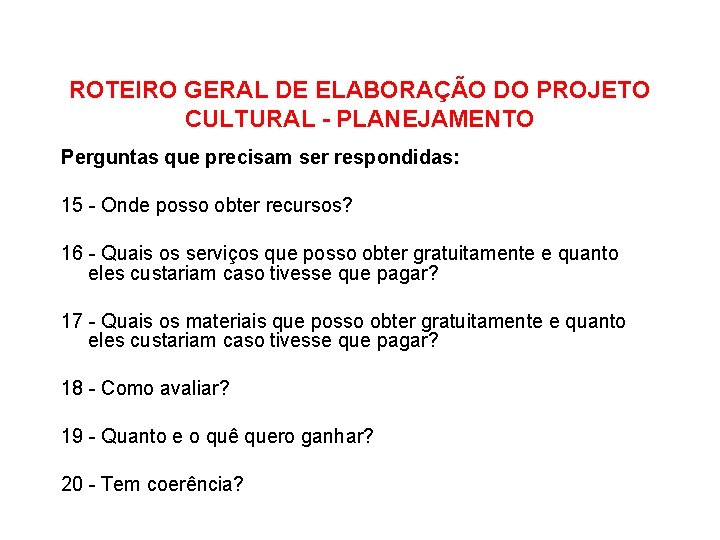 ROTEIRO GERAL DE ELABORAÇÃO DO PROJETO CULTURAL - PLANEJAMENTO

Perguntas que precisam ser respondidas:

15 - Onde posso obter recursos?

16 - Quais os serviços que posso obter gratuitamente e quanto eles custariam caso tivesse que pagar?

17 - Quais os materiais que posso obter gratuitamente e quanto eles custariam caso tivesse que pagar?

18 - Como avaliar?

19 - Quanto e o quê quero ganhar?

20 - Tem coerência?